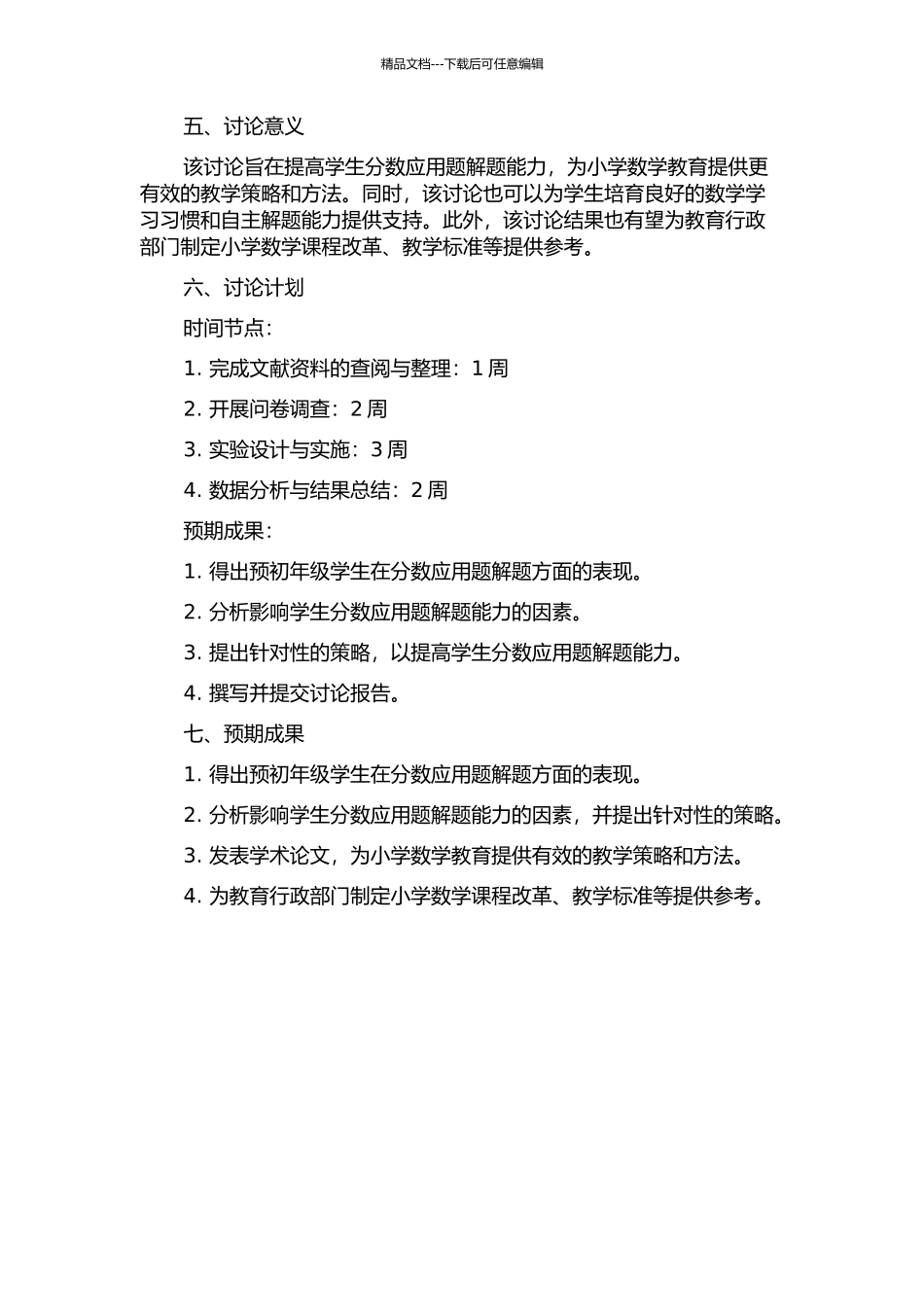 精品文档---下载后可任意编辑

五、讨论意义

该讨论旨在提高学生分数应用题解题能力，为小学数学教育提供更有效的教学策略和方法。同时，该讨论也可以为学生培育良好的数学学习习惯和自主解题能力提供支持。此外，该讨论结果也有望为教育行政部门制定小学数学课程改革、教学标准等提供参考。

六、讨论计划

时间节点：

1. 完成文献资料的查阅与整理：1 周

2. 开展问卷调查：2 周

3. 实验设计与实施：3 周

4. 数据分析与结果总结：2 周

预期成果：

1. 得出预初年级学生在分数应用题解题方面的表现。

2. 分析影响学生分数应用题解题能力的因素。

3. 提出针对性的策略，以提高学生分数应用题解题能力。

4. 撰写并提交讨论报告。

七、预期成果

1. 得出预初年级学生在分数应用题解题方面的表现。

2. 分析影响学生分数应用题解题能力的因素，并提出针对性的策略。

3. 发表学术论文，为小学数学教育提供有效的教学策略和方法。

4. 为教育行政部门制定小学数学课程改革、教学标准等提供参考。